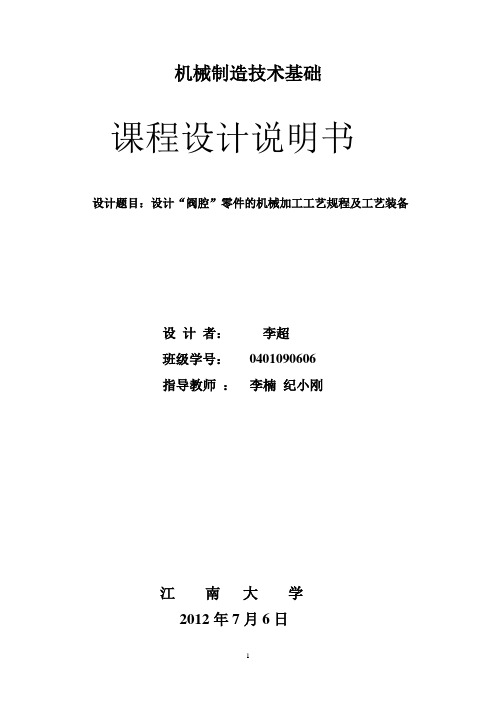 机械制造技术基础

课程设计说明书

设计题目：设计“阀腔”零件的机械加工工艺规程及工艺装备

设 计 者： 李超

班级学号： 0401090606

指导教师 ： 李楠 纪小刚

江 南 大 学

2012 年 7 月 6 日

1